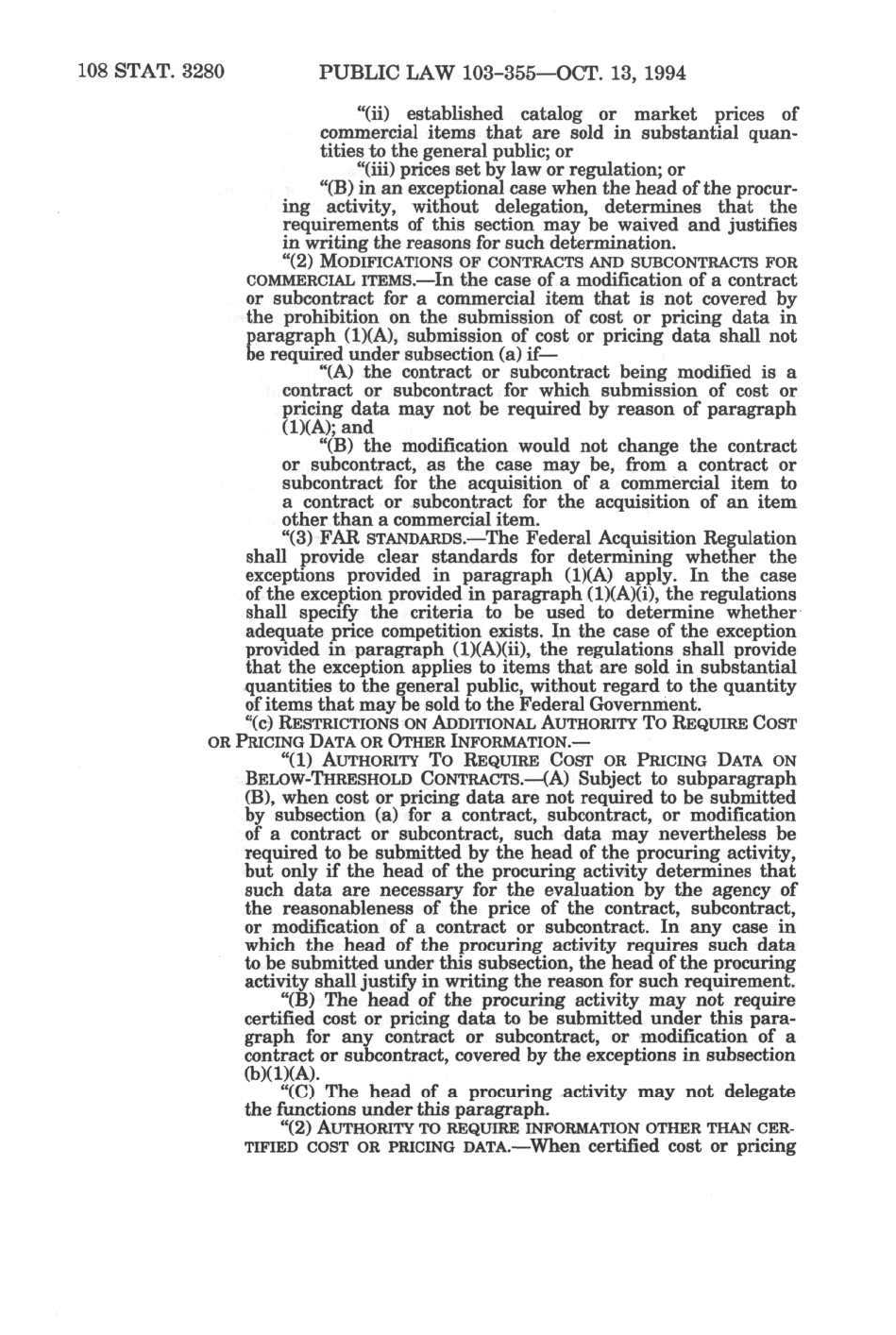 108 STAT. 3280 PUBLIC LAW 103-355—OCT. 13, 1994

"(ii) established catalog or market prices of commercial items that are sold in substantial quantities to the general public; or

"(iii) prices set by law or regulation; or

"(B) in an exceptional case when the head of the procuring activity, without delegation, determines that the requirements of this section may be waived and justifies in writing the reasons for such determination.

"(2) MODIFICATIONS OF CONTRACTS AND SUBCONTRACTS FOR COMMERCIAL ITEMS.—In the case of a modification of a contract or subcontract for a commercial item that is not covered by the prohibition on the submission of cost or pricing data in paragraph (1)(A), submission of cost or pricing data shall not be required under subsection (a) if—

"(A) the contract or subcontract being modified is a contract or subcontract for which submission of cost or pricing data may not be required by reason of paragraph (1)(A); and

"(B) the modification would not change the contract or subcontract, as the case may be, from a contract or subcontract for the acquisition of a commercial item to a contract or subcontract for the acquisition of an item other than a commercial item.

"(3) FAR STANDARDS.—The Federal Acquisition Regulation shall provide clear standards for determining whether the exceptions provided in paragraph (1)(A) apply. In the case of the exception provided in paragraph (1)(A)(i), the regulations shall specify the criteria to be used to determine whether adequate price competition exists. In the case of the exception provided in paragraph (1)(A)(ii), the regulations shall provide that the exception applies to items that are sold in substantial quantities to the general public, without regard to the quantity of items that may be sold to the Federal Government.

"(c) RESTRICTIONS ON ADDITIONAL AUTHORITY TO REQUIRE COST OR PRICING DATA OR OTHER INFORMATION.—

"(1) AUTHORITY TO REQUIRE COST OR PRICING DATA ON BELOW-THRESHOLD CONTRACTS.—(A) Subject to subparagraph (B), when cost or pricing data are not required to be submitted by subsection (a) for a contract, subcontract, or modification of a contract or subcontract, such data may nevertheless be required to be submitted by the head of the procuring activity, but only if the head of the procuring activity determines that such data are necessary for the evaluation by the agency of the reasonableness of the price of the contract, subcontract, or modification of a contract or subcontract. In any case in which the head of the procuring activity requires such data to be submitted under this subsection, the head of the procuring activity shall justify in writing the reason for such requirement.

"(B) The head of the procuring activity may not require certified cost or pricing data to be submitted under this paragraph for any contract or subcontract, or modification of a contract or subcontract, covered by the exceptions in subsection (b)(1)(A).

"(C) The head of a procuring activity may not delegate the functions under this paragraph.

"(2) AUTHORITY TO REQUIRE INFORMATION OTHER THAN CERTIFIED COST OR PRICING DATA.—When certified cost or pricing